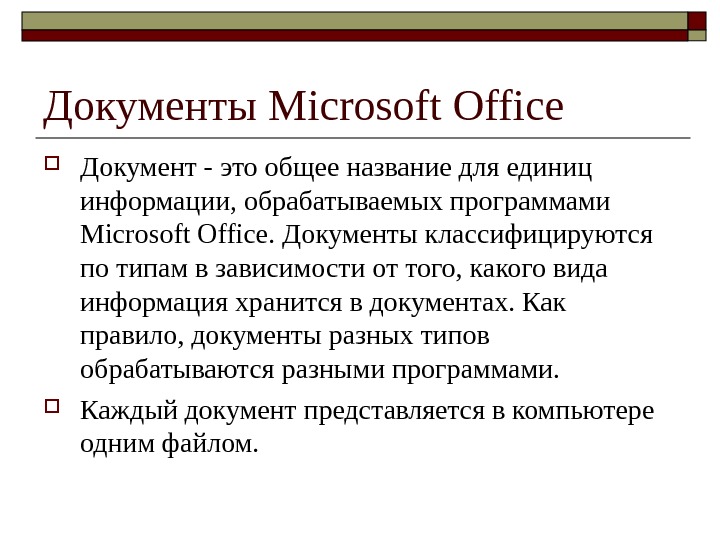 Документы Microsoft Office

Документ - это общее название для единиц информации, обрабатываемых программами Microsoft Office. Документы классифицируются по типам в зависимости от того, какого вида информация хранится в документах. Как правило, документы разных типов обрабатываются разными программами.

Каждый документ представляется в компьютере одним файлом.